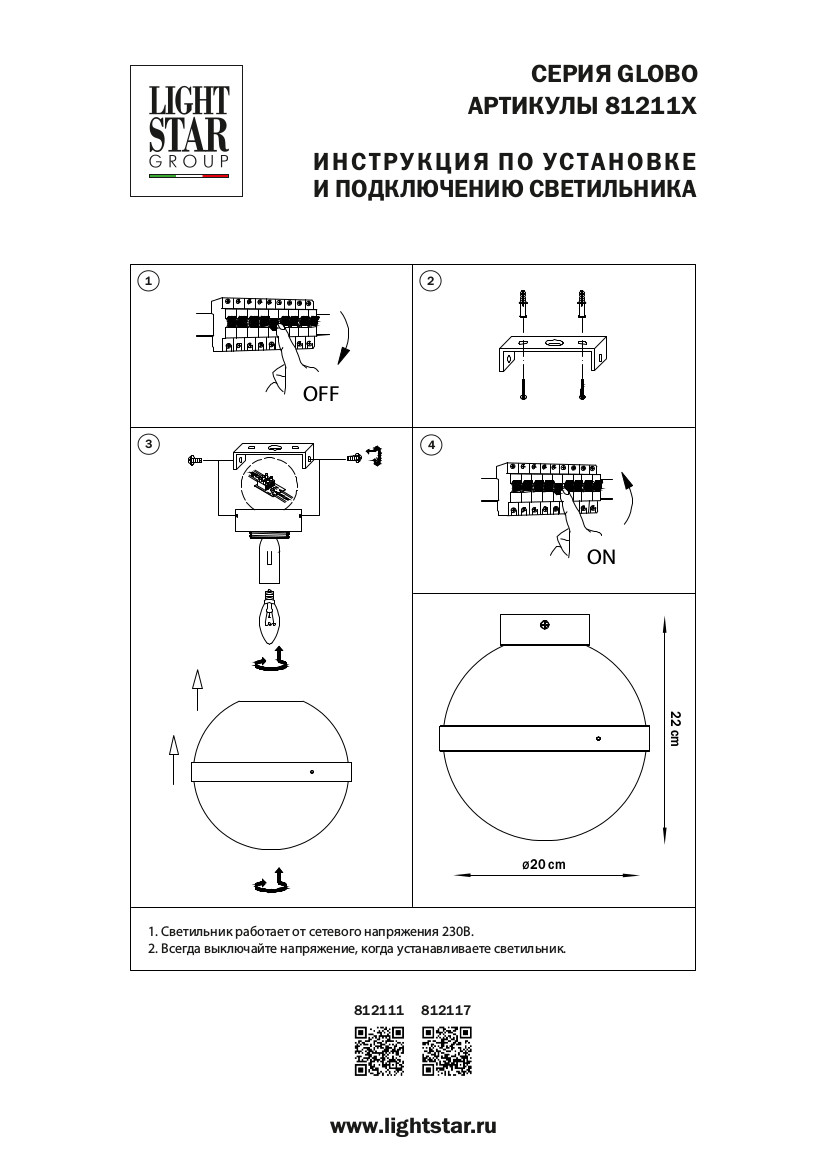 LIGHT STAR GROUP

СЕРИЯ GLOBO
АРТИКУЛЫ 81211X

ИНСТРУКЦИЯ ПО УСТАНОВКЕ И ПОДКЛЮЧЕНИЮ СВЕТИЛЬНИКА

1

OFF

2

3

4

ON

22 cm

ø20 cm

1. Светильник работает от сетевого напряжения 230В.
2. Всегда выключайте напряжение, когда устанавливаете светильник.

812111 812117

www.lightstar.ru